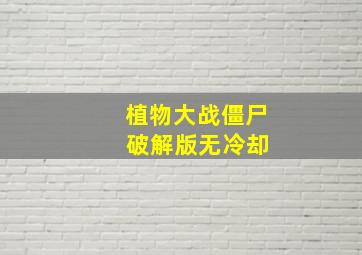 植物大战僵尸
破解版无冷却